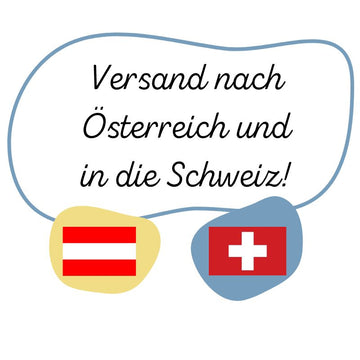 Versand nach Österreich und in die Schweiz!